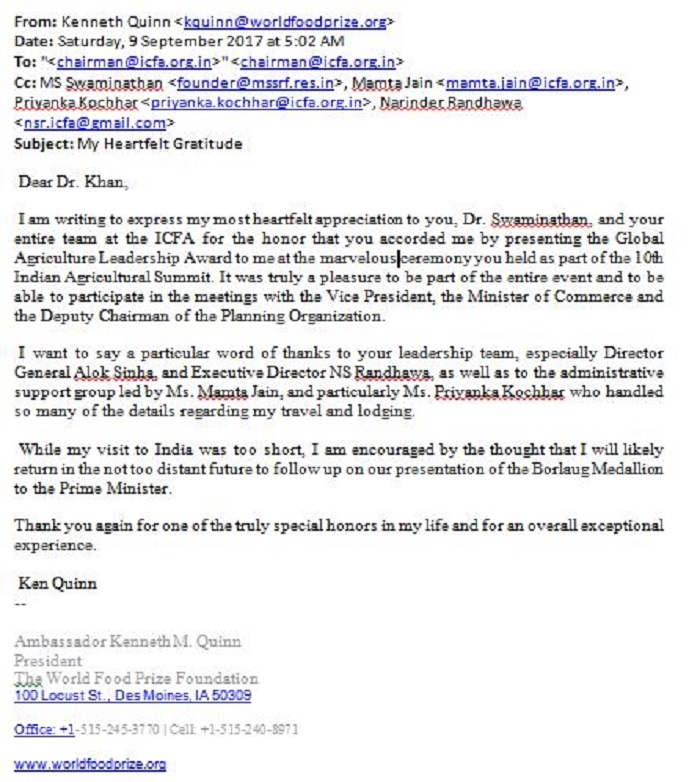 From: Kenneth Quinn <kquinn@worldfoodprize.org>
Date: Saturday, 9 September 2017 at 5:02 AM
To: "<chairman@icfa.org.in>" <chairman@icfa.org.in>
Cc: MS Swaminathan <founder@mssrf.res.in>, Mamta Jain <mamta.jain@icfa.org.in>, Priyanka Kochhar <priyanka.kochhar@icfa.org.in>, Narinder Randhawa <nsr.icfa@gmail.com>
Subject: My Heartfelt Gratitude

Dear Dr. Khan,

I am writing to express my most heartfelt appreciation to you, Dr. Swaminathan, and your entire team at the ICFA for the honor that you accorded me by presenting the Global Agriculture Leadership Award to me at the marvelous ceremony you held as part of the 10th Indian Agricultural Summit. It was truly a pleasure to be part of the entire event and to be able to participate in the meetings with the Vice President, the Minister of Commerce and the Deputy Chairman of the Planning Organization.

I want to say a particular word of thanks to your leadership team, especially Director General Alok Sinha, and Executive Director NS Randhawa, as well as to the administrative support group led by Ms. Mamta Jain, and particularly Ms. Priyanka Kochhar who handled so many of the details regarding my travel and lodging.

While my visit to India was too short, I am encouraged by the thought that I will likely return in the not too distant future to follow up on our presentation of the Borlaug Medallion to the Prime Minister.

Thank you again for one of the truly special honors in my life and for an overall exceptional experience.

Ken Quinn
--

Ambassador Kenneth M. Quinn
President
The World Food Prize Foundation
100 Locust St., Des Moines, IA 50309

Office: +1-515-245-3770 | Cell: +1-515-240-8971

www.worldfoodprize.org